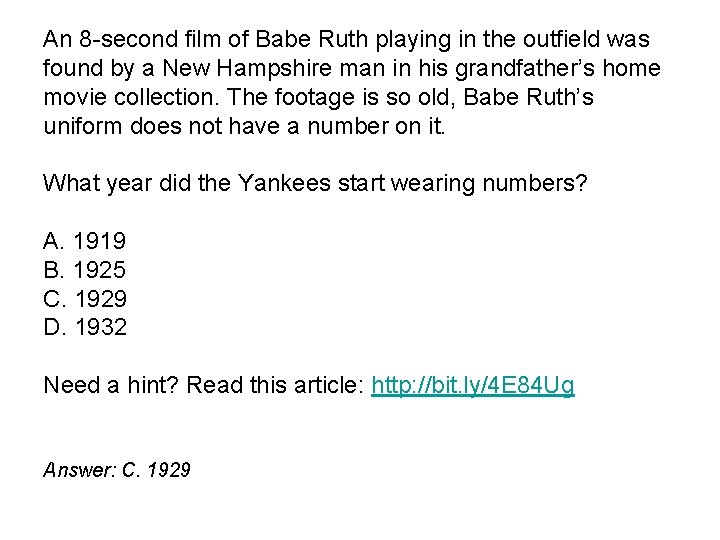 An 8-second film of Babe Ruth playing in the outfield was found by a New Hampshire man in his grandfather's home movie collection. The footage is so old, Babe Ruth's uniform does not have a number on it.

What year did the Yankees start wearing numbers?

A. 1919
B. 1925
C. 1929
D. 1932

Need a hint? Read this article: http://bit.ly/4E84Ug

Answer: C. 1929